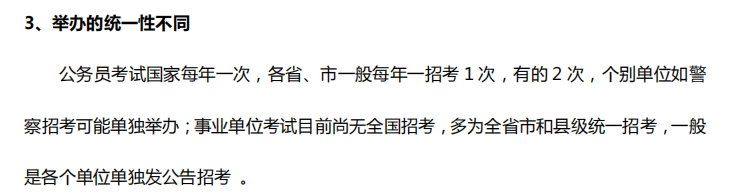 3、举办的统一性不同

公务员考试国家每年一次，各省、市一般每年一招考 1 次，有的 2 次，个别单位如警察招考可能单独举办；事业单位考试目前尚无全国招考，多为全省市和县级统一招考，一般是各个单位单独发公告招考 。